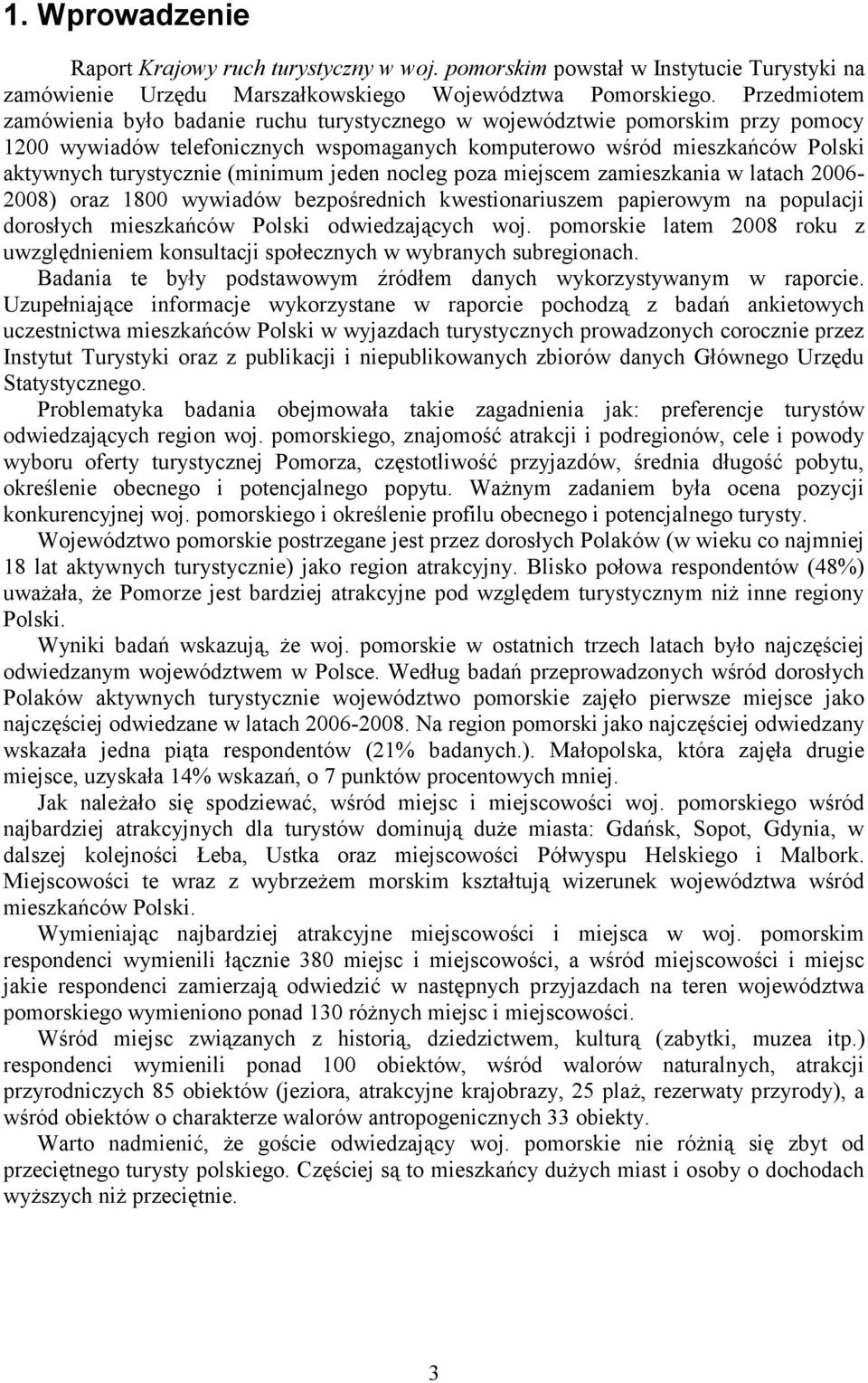 1. Wprowadzenie

Raport Krajowy ruch turystyczny w woj. pomorskim powstał w Instytucie Turystyki na zamówienie Urzędu Marszałkowskiego Województwa Pomorskiego. Przedmiotem zamówienia było badanie ruchu turystycznego w województwie pomorskim przy pomocy 1200 wywiadów telefonicznych wspomaganych komputerowo wśród mieszkańców Polski aktywnych turystycznie (minimum jeden nocleg poza miejscem zamieszkania w latach 2006-2008) oraz 1800 wywiadów bezpośrednich kwestionariuszem papierowym na populacji dorosłych mieszkańców Polski odwiedzających woj. pomorskie latem 2008 roku z uwzględnieniem konsultacji społecznych w wybranych subregionach.

Badania te były podstawowym źródłem danych wykorzystywanym w raporcie. Uzupełniające informacje wykorzystane w raporcie pochodzą z badań ankietowych uczestnictwa mieszkańców Polski w wyjazdach turystycznych prowadzonych corocznie przez Instytut Turystyki oraz z publikacji i niepublikowanych zbiorów danych Głównego Urzędu Statystycznego.

Problematyka badania obejmowała takie zagadnienia jak: preferencje turystów odwiedzających region woj. pomorskiego, znajomość atrakcji i podregionów, cele i powody wyboru oferty turystycznej Pomorza, częstotliwość przyjazdów, średnia długość pobytu, określenie obecnego i potencjalnego popytu. Ważnym zadaniem była ocena pozycji konkurencyjnej woj. pomorskiego i określenie profilu obecnego i potencjalnego turysty.

Województwo pomorskie postrzegane jest przez dorosłych Polaków (w wieku co najmniej 18 lat aktywnych turystycznie) jako region atrakcyjny. Blisko połowa respondentów (48%) uważała, że Pomorze jest bardziej atrakcyjne pod względem turystycznym niż inne regiony Polski.

Wyniki badań wskazują, że woj. pomorskie w ostatnich trzech latach było najczęściej odwiedzanym województwem w Polsce. Według badań przeprowadzonych wśród dorosłych Polaków aktywnych turystycznie województwo pomorskie zajęło pierwsze miejsce jako najczęściej odwiedzane w latach 2006-2008. Na region pomorski jako najczęściej odwiedzany wskazała jedna piąta respondentów (21% badanych.). Małopolska, która zajęła drugie miejsce, uzyskała 14% wskazań, o 7 punktów procentowych mniej.

Jak należało się spodziewać, wśród miejsc i miejscowości woj. pomorskiego wśród najbardziej atrakcyjnych dla turystów dominują duże miasta: Gdańsk, Sopot, Gdynia, w dalszej kolejności Łeba, Ustka oraz miejscowości Półwyspu Helskiego i Malbork. Miejscowości te wraz z wybrzeżem morskim kształtują wizerunek województwa wśród mieszkańców Polski.

Wymieniając najbardziej atrakcyjne miejscowości i miejsca w woj. pomorskim respondenci wymienili łącznie 380 miejsc i miejscowości, a wśród miejscowości i miejsc jakie respondenci zamierzają odwiedzić w następnych przyjazdach na teren województwa pomorskiego wymieniono ponad 130 różnych miejsc i miejscowości.

Wśród miejsc związanych z historią, dziedzictwem, kulturą (zabytki, muzea itp.) respondenci wymienili ponad 100 obiektów, wśród walorów naturalnych, atrakcji przyrodniczych 85 obiektów (jeziora, atrakcyjne krajobrazy, 25 plaż, rezerwaty przyrody), a wśród obiektów o charakterze walorów antropogenicznych 33 obiekty.

Warto nadmienić, że goście odwiedzający woj. pomorskie nie różnią się zbyt od przeciętnego turysty polskiego. Częściej są to mieszkańcy dużych miast i osoby o dochodach wyższych niż przeciętnie.

3